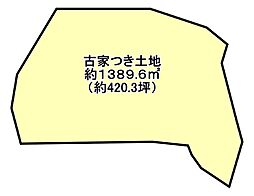 古家つき土地
約1389.6㎡
（約420.3坪）